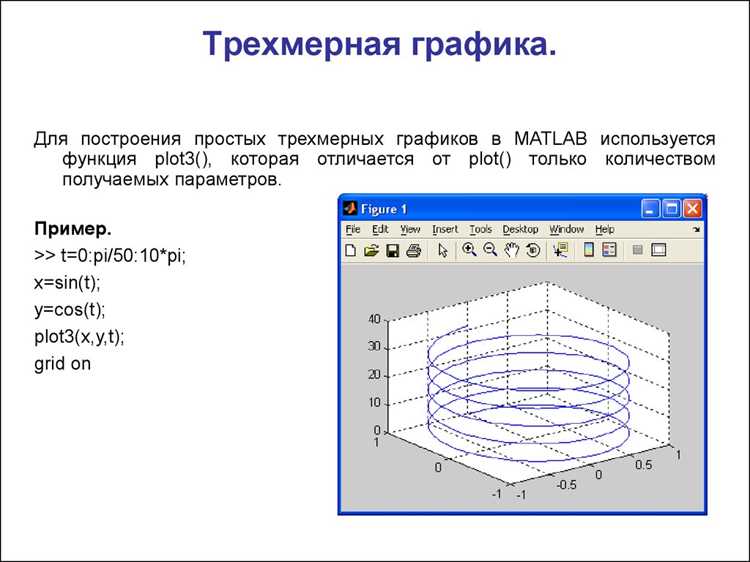 Трехмерная графика.

Для построения простых трехмерных графиков в MATLAB используется функция plot3(), которая отличается от plot() только количеством получаемых параметров.

Пример.
>> t=0:pi/50:10*pi;
x=sin(t);
y=cos(t);
plot3(x,y,t);
grid on

Figure 1
File Edit View Insert Tools Desktop Window Help

40
30
20
10
0
1
0
-1
-1
-0.5
0
0.5
1